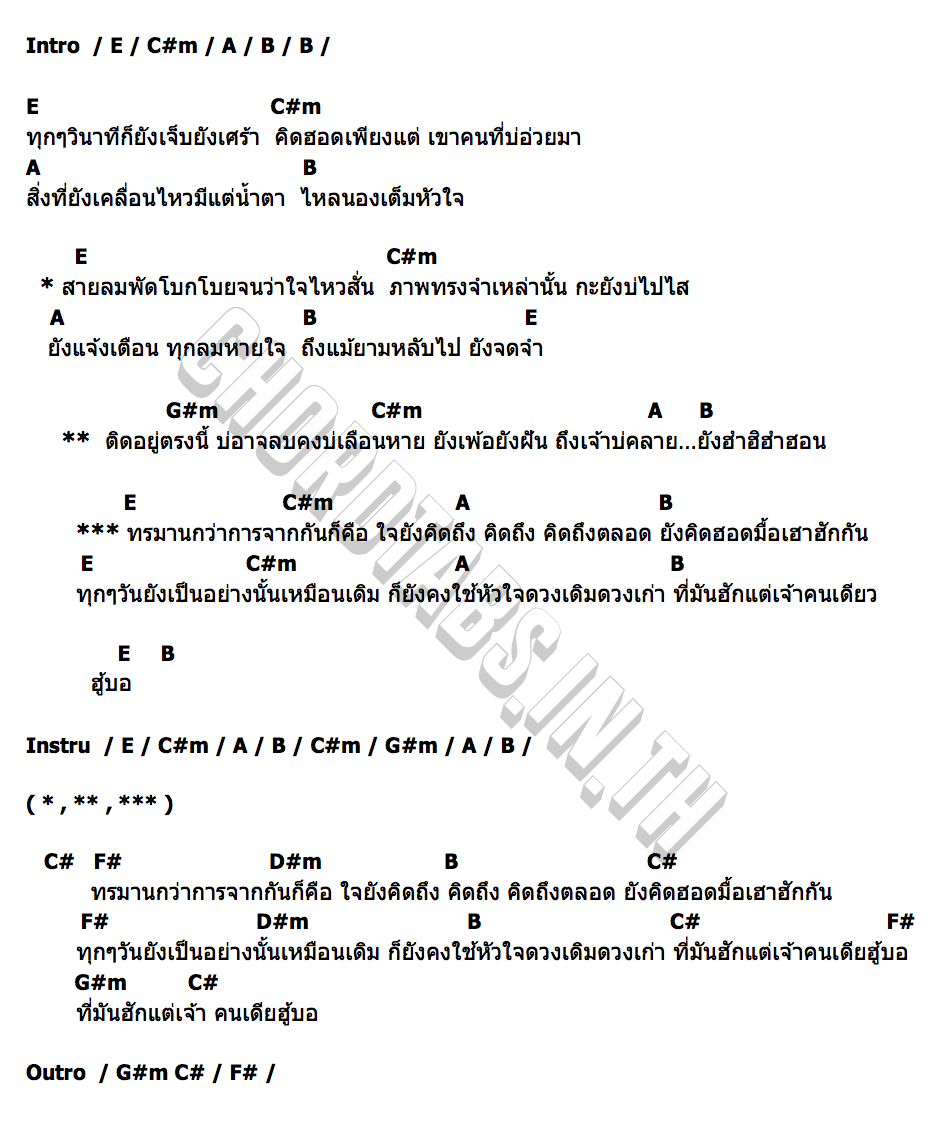 Intro / E / C#m / A / B / B /

E C#m
ทุกๆวินาทีก็ยังเจ็บยังเศร้า คิดฮอดเพียงแต่ เขาคนที่บ่อ่วยมา
A B
สิ่งที่ยังเคลื่อนไหวมีแต่น้ำตา ไหลนองเต็มหัวใจ

E C#m
* สายลมพัดโบกโบยจนว่าใจไหวสั่น ภาพทรงจำเหล่านั้น กะยังบ่ไปไส
A B E
ยังแจ้งเตือน ทุกลมหายใจ ถึงแม้ยามหลับไป ยังจดจำ

G#m C#m A B
** ติดอยู่ตรงนี้ บ่อาจลบคงบ่เลือนหาย ยังเพ้อยังฝัน ถึงเจ้าบ่คลาย...ยังฮำฮิฮำฮอน

E C#m A B
*** ทรมานกว่าการจากกันก็คือ ใจยังคิดถึง คิดถึง คิดถึงตลอด ยังคิดฮอดมื้อเฮาฮักกัน
E C#m A B
ทุกๆวันยังเป็นอย่างนั้นเหมือนเดิม ก็ยังคงใช้หัวใจดวงเดิมดวงเก่า ที่มันฮักแต่เจ้าคนเดียว

E B
ฮู้บอ

Instru / E / C#m / A / B / C#m / G#m / A / B /

( * , ** , *** )

C# F# D#m B C#
ทรมานกว่าการจากกันก็คือ ใจยังคิดถึง คิดถึง คิดถึงตลอด ยังคิดฮอดมื้อเฮาฮักกัน
F# D#m B C# F#
ทุกๆวันยังเป็นอย่างนั้นเหมือนเดิม ก็ยังคงใช้หัวใจดวงเดิมดวงเก่า ที่มันฮักแต่เจ้าคนเดียฮู้บอ
G#m C#
ที่มันฮักแต่เจ้า คนเดียฮู้บอ

Outro / G#m C# / F# /

CHORDTABS.IN.TH